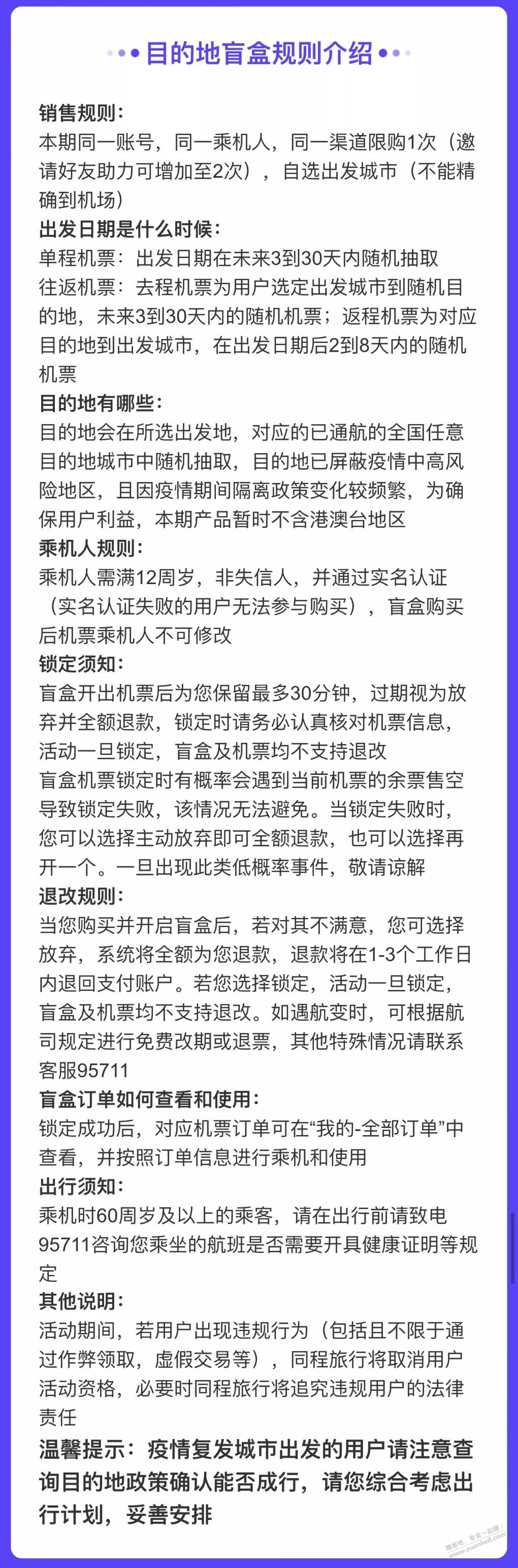 目的地盲盒规则介绍

销售规则：
本期同一账号，同一乘机人，同一渠道限购1次（邀请好友助力可增加至2次），自选出发城市（不能精确到机场）
出发日期是什么时候：
单程机票：出发日期在未来3到30天内随机抽取
往返机票：去程机票为用户选定出发城市到随机目的地，未来3到30天内的随机机票；返程机票为对应目的地到出发城市，在出发日期后2到8天内的随机机票
目的地有哪些：
目的地会在所选出发地，对应的已通航的全国任意目的地城市中随机抽取，目的地已屏蔽疫情中高风险地区，且因疫情期间隔离政策变化较频繁，为确保用户利益，本期产品暂时不含港澳台地区
乘机人规则：
乘机人需满12周岁，非失信人，并通过实名认证（实名认证失败的用户无法参与购买），盲盒购买后机票乘机人不可修改
锁定须知：
盲盒开出机票后为您保留最多30分钟，过期视为放弃并全额退款，锁定时请务必认真核对机票信息，活动一旦锁定，盲盒及机票均不支持退改
盲盒机票锁定时有概率会遇到当前机票的余票售空导致锁定失败，该情况无法避免。当锁定失败时，您可以选择主动放弃即可全额退款，也可以选择再开一个。一旦出现此类低概率事件，敬请谅解
退改规则：
当您购买并开启盲盒后，若对其不满意，您可选择放弃，系统将全额为您退款，退款将在1-3个工作日内退回支付账户。若您选择锁定，活动一旦锁定，盲盒及机票均不支持退改。如遇航变时，可根据航司规定进行免费改期或退票，其他特殊情况请联系客服95711
盲盒订单如何查看和使用：
锁定成功后，对应机票订单可在“我的-全部订单”中查看，并按照订单信息进行乘机和使用
出行须知：
乘机时60周岁及以上的乘客，请在出行前请致电95711咨询您乘坐的航班是否需要开具健康证明等规定
其他说明：
活动期间，若用户出现违规行为（包括且不限于通过作弊领取，虚假交易等），同程旅行将取消用户活动资格，必要时同程旅行将追究违规用户的法律责任
温馨提示：疫情复发城市出发的用户请注意查询目的地政策确认能否成行，请您综合考虑出行计划，妥善安排